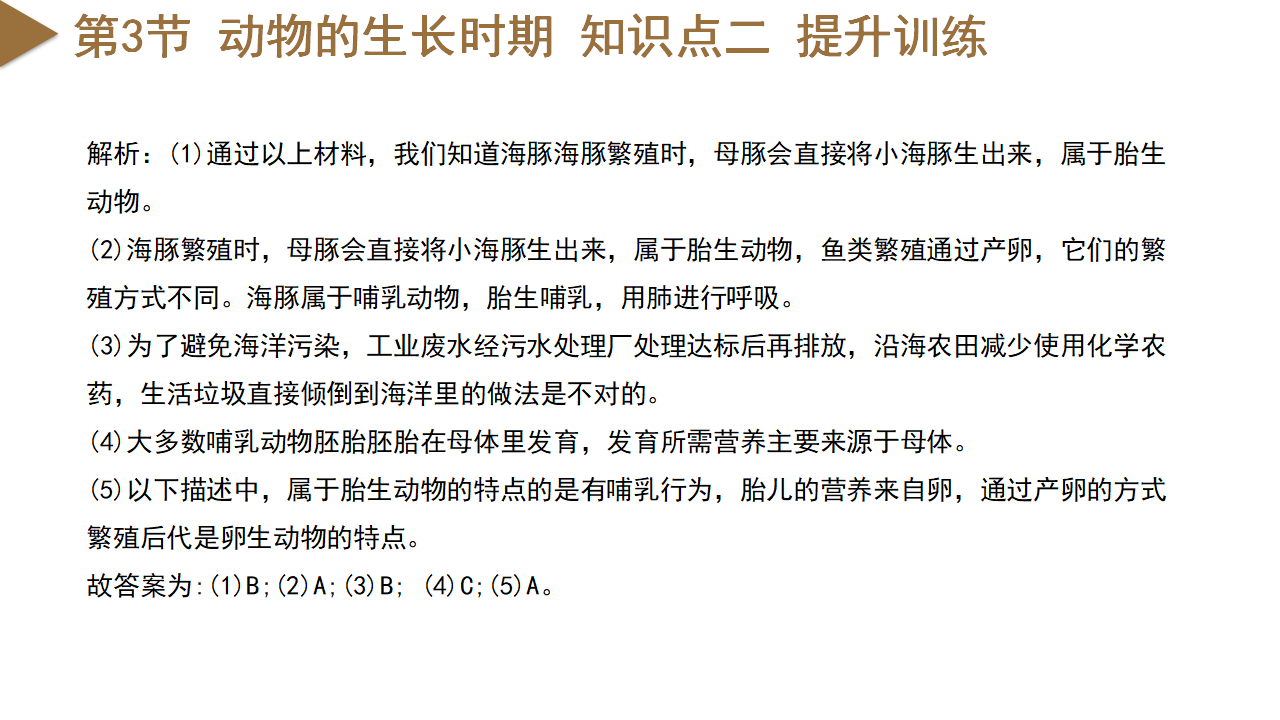 第3节 动物的生长时期 知识点二 提升训练

解析：(1)通过以上材料，我们知道海豚海豚繁殖时，母豚会直接将小海豚生出来，属于胎生动物。

(2)海豚繁殖时，母豚会直接将小海豚生出来，属于胎生动物，鱼类繁殖通过产卵，它们的繁殖方式不同。海豚属于哺乳动物，胎生哺乳，用肺进行呼吸。

(3)为了避免海洋污染，工业废水经污水处理厂处理达标后再排放，沿海农田减少使用化学农药，生活垃圾直接倾倒到海洋里的做法是不对的。

(4)大多数哺乳动物胚胎胚胎在母体里发育，发育所需营养主要来源于母体。

(5)以下描述中，属于胎生动物的特点的是有哺乳行为，胎儿的营养来自卵，通过产卵的方式繁殖后代是卵生动物的特点。

故答案为:(1)B;(2)A;(3)B; (4)C;(5)A。